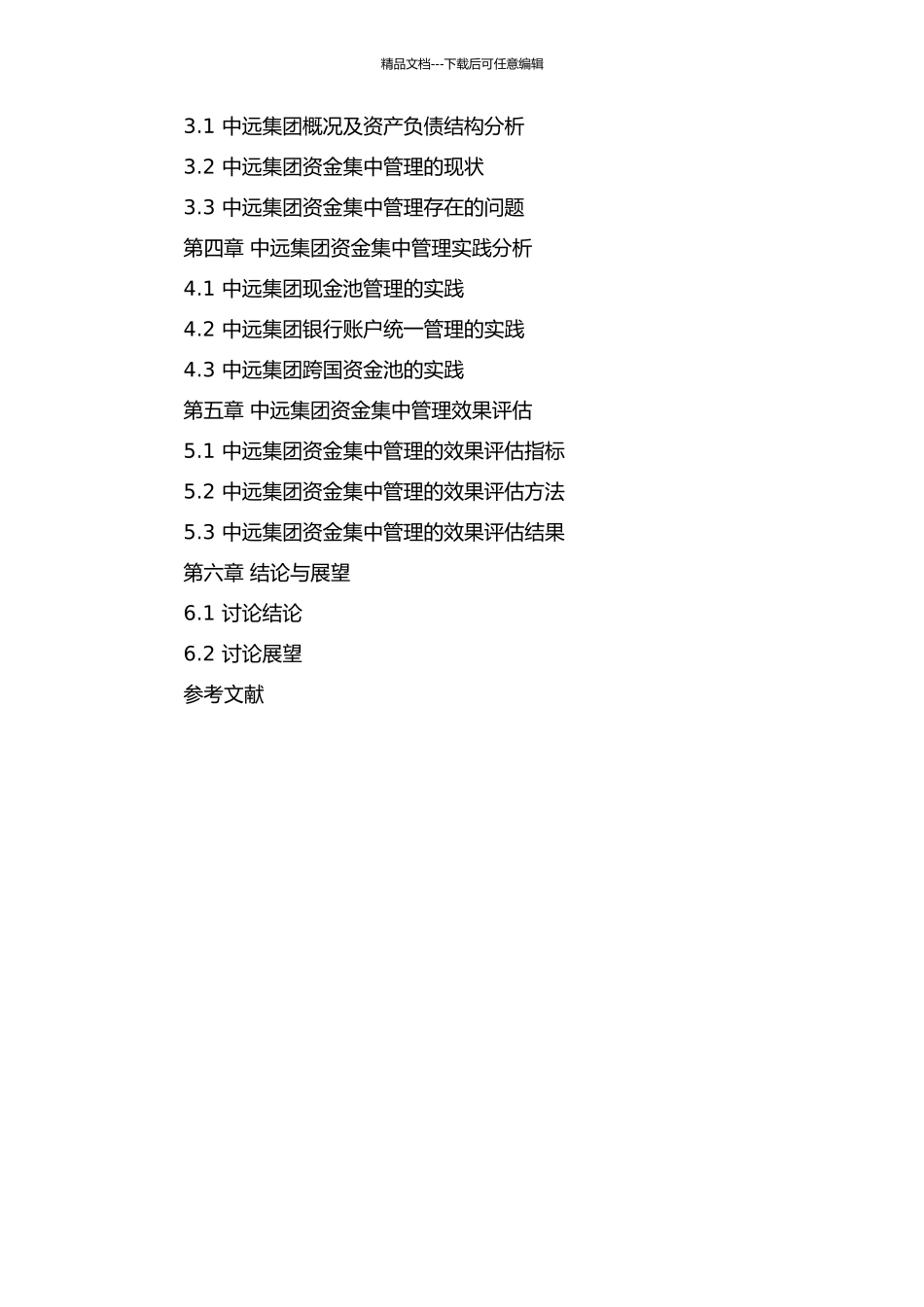 精品文档---下载后可任意编辑

3.1 中远集团概况及资产负债结构分析
3.2 中远集团资金集中管理的现状
3.3 中远集团资金集中管理存在的问题
第四章 中远集团资金集中管理实践分析
4.1 中远集团现金池管理的实践
4.2 中远集团银行账户统一管理的实践
4.3 中远集团跨国资金池的实践
第五章 中远集团资金集中管理效果评估
5.1 中远集团资金集中管理的效果评估指标
5.2 中远集团资金集中管理的效果评估方法
5.3 中远集团资金集中管理的效果评估结果
第六章 结论与展望
6.1 讨论结论
6.2 讨论展望
参考文献